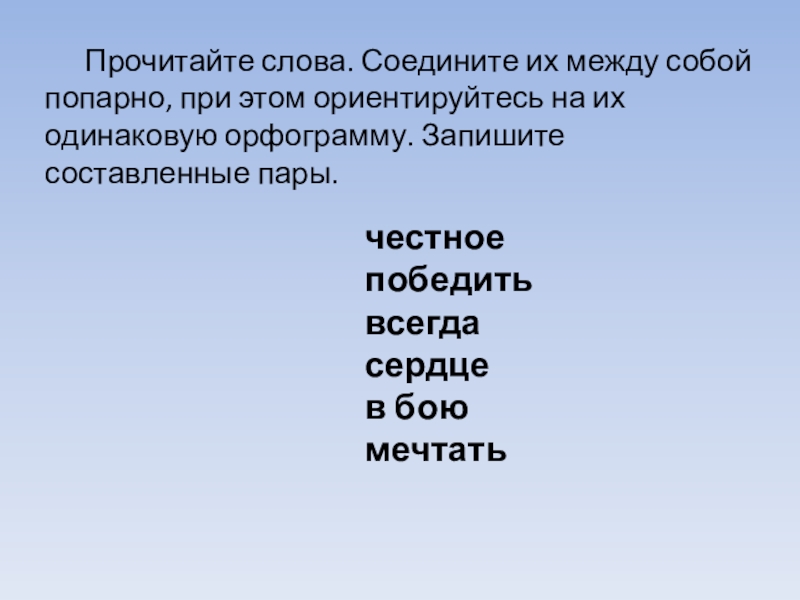 Прочитайте слова. Соедините их между собой попарно, при этом ориентируйтесь на их одинаковую орфограмму. Запишите составленные пары.

честное
победить
всегда
сердце
в бою
мечтать